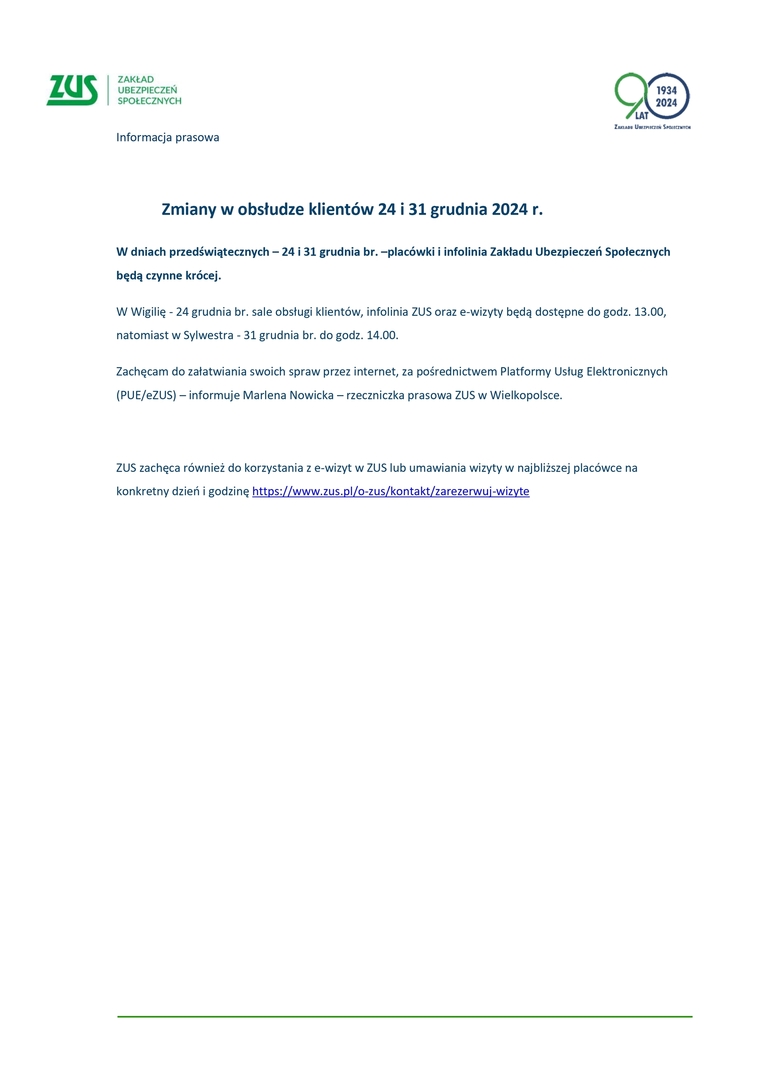 ZUS ZAKŁAD UBEZPIECZEŃ SPOŁECZNYCH

90 LAT 1934 2024 ZAKŁAD UBEZPIECZEŃ SPOŁECZNYCH

Informacja prasowa

Zmiany w obsłudze klientów 24 i 31 grudnia 2024 r.

W dniach przedświątecznych – 24 i 31 grudnia br. –placówki i infolinia Zakładu Ubezpieczeń Społecznych będą czynne krócej.

W Wigilię - 24 grudnia br. sale obsługi klientów, infolinia ZUS oraz e-wizyty będą dostępne do godz. 13.00, natomiast w Sylwestra - 31 grudnia br. do godz. 14.00.

Zachęcam do załatwiania swoich spraw przez internet, za pośrednictwem Platformy Usług Elektronicznych (PUE/eZUS) – informuje Marlena Nowicka – rzeczniczka prasowa ZUS w Wielkopolsce.

ZUS zachęca również do korzystania z e-wizyt w ZUS lub umawiania wizyty w najbliższej placówce na konkretny dzień i godzinę https://www.zus.pl/o-zus/kontakt/zarezerwuj-wizyte